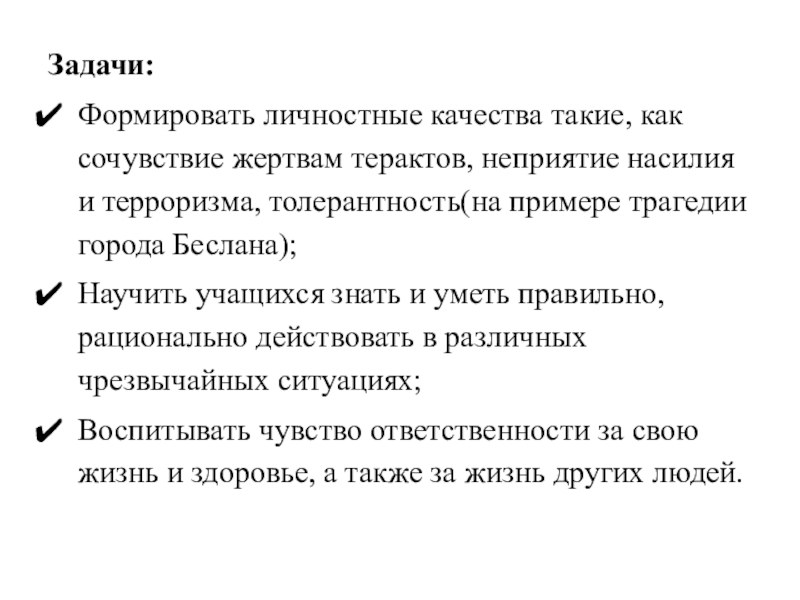 Задачи:

✔ Формировать личностные качества такие, как сочувствие жертвам терактов, неприятие насилия и терроризма, толерантность(на примере трагедии города Беслана);

✔ Научить учащихся знать и уметь правильно, рационально действовать в различных чрезвычайных ситуациях;

✔ Воспитывать чувство ответственности за свою жизнь и здоровье, а также за жизнь других людей.